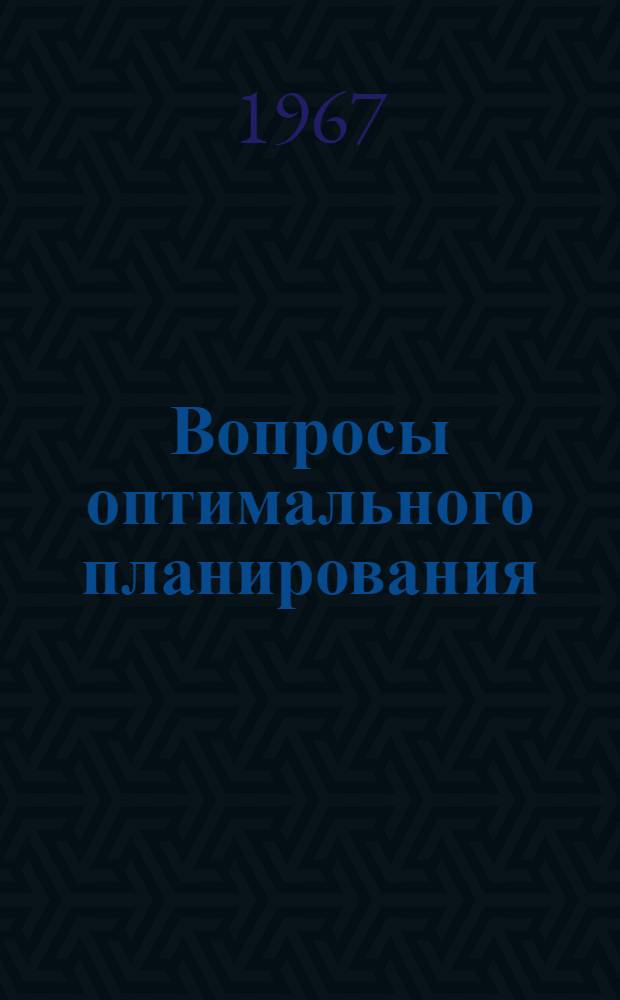 1967

Вопросы оптимального планирования